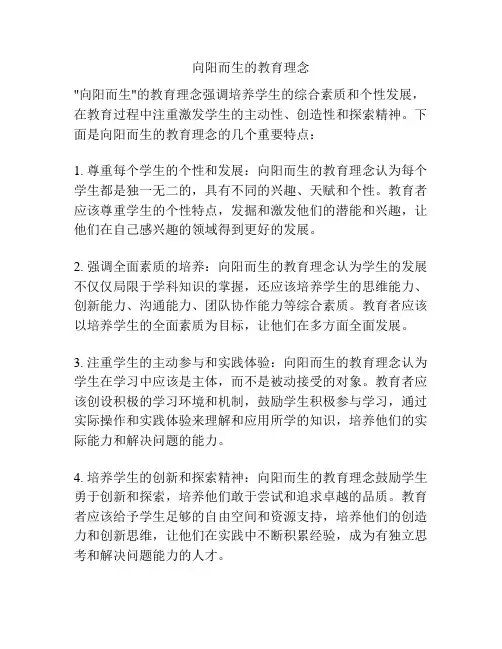 向阳而生的教育理念

"向阳而生"的教育理念强调培养学生的综合素质和个性发展，在教育过程中注重激发学生的主动性、创造性和探索精神。下面是向阳而生的教育理念的几个重要特点：

1. 尊重每个学生的个性和发展：向阳而生的教育理念认为每个学生都是独一无二的，具有不同的兴趣、天赋和个性。教育者应该尊重学生的个性特点，发掘和激发他们的潜能和兴趣，让他们在自己感兴趣的领域得到更好的发展。

2. 强调全面素质的培养：向阳而生的教育理念认为学生的发展不仅仅局限于学科知识的掌握，还应该培养学生的思维能力、创新能力、沟通能力、团队协作能力等综合素质。教育者应该以培养学生的全面素质为目标，让他们在多方面全面发展。

3. 注重学生的主动参与和实践体验：向阳而生的教育理念认为学生在学习中应该是主体，而不是被动接受的对象。教育者应该创设积极的学习环境和机制，鼓励学生积极参与学习，通过实际操作和实践体验来理解和应用所学的知识，培养他们的实际能力和解决问题的能力。

4. 培养学生的创新和探索精神：向阳而生的教育理念鼓励学生勇于创新和探索，培养他们敢于尝试和追求卓越的品质。教育者应该给予学生足够的自由空间和资源支持，培养他们的创造力和创新思维，让他们在实践中不断积累经验，成为有独立思考和解决问题能力的人才。